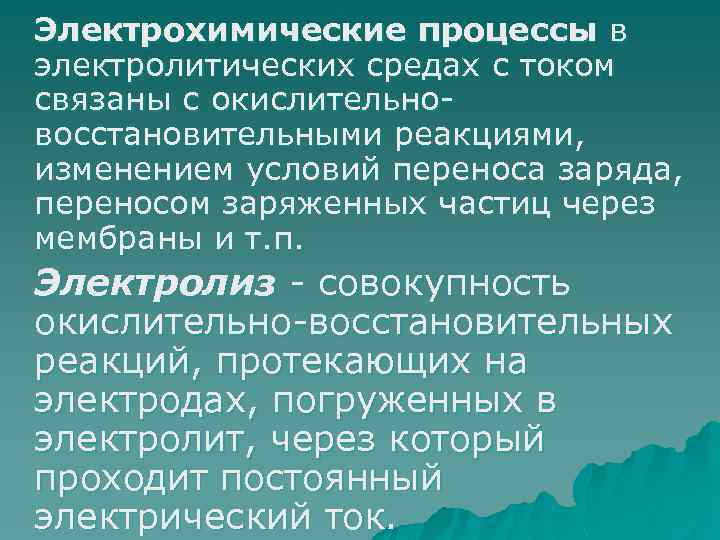 Электрохимические процессы в электролитических средах с током связаны с окислительно-восстановительными реакциями, изменением условий переноса заряда, переносом заряженных частиц через мембраны и т.п.

Электролиз - совокупность окислительно-восстановительных реакций, протекающих на электродах, погруженных в электролит, через который проходит постоянный электрический ток.